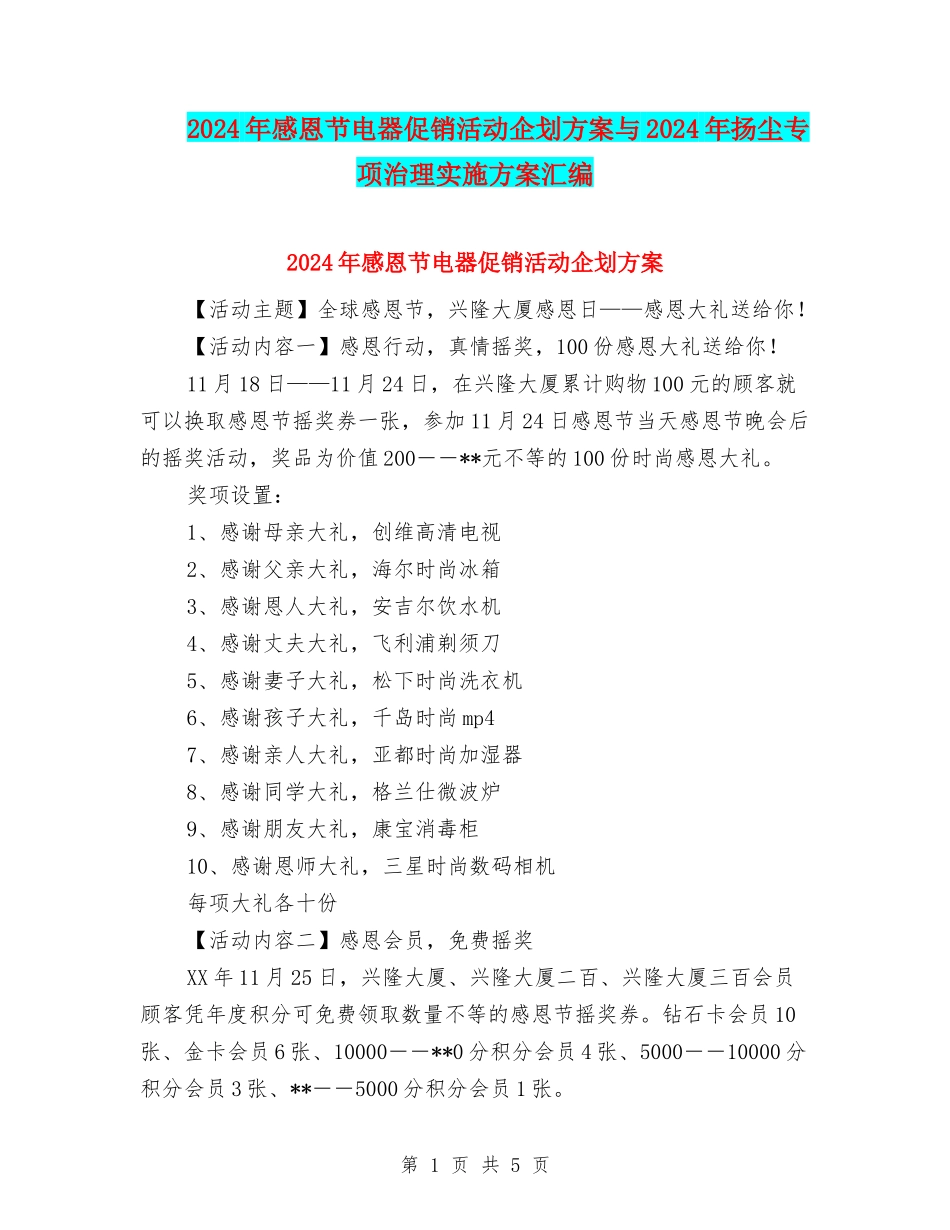 2024年感恩节电器促销活动企划方案与2024年扬尘专项治理实施方案汇编

2024年感恩节电器促销活动企划方案

【活动主题】全球感恩节，兴隆大厦感恩日——感恩大礼送给你！

【活动内容一】感恩行动，真情摇奖，100份感恩大礼送给你！

11月18日——11月24日，在兴隆大厦累计购物100元的顾客就可以换取感恩节摇奖券一张，参加11月24日感恩节当天感恩节晚会后的摇奖活动，奖品为价值200——**元不等的100份时尚感恩大礼。

奖项设置：

1、感谢母亲大礼，创维高清电视

2、感谢父亲大礼，海尔时尚冰箱

3、感谢恩人大礼，安吉尔饮水机

4、感谢丈夫大礼，飞利浦剃须刀

5、感谢妻子大礼，松下时尚洗衣机

6、感谢孩子大礼，千岛时尚mp4

7、感谢亲人大礼，亚都时尚加湿器

8、感谢同学大礼，格兰仕微波炉

9、感谢朋友大礼，康宝消毒柜

10、感谢恩师大礼，三星时尚数码相机

每项大礼各十份

【活动内容二】感恩会员，免费摇奖

XX年11月25日，兴隆大厦、兴隆大厦二百、兴隆大厦三百会员顾客凭年度积分可免费领取数量不等的感恩节摇奖券。钻石卡会员10张、金卡会员6张、10000——**0分积分会员4张、5000——10000分积分会员3张、**——5000分积分会员1张。

第 1 页 共 5 页